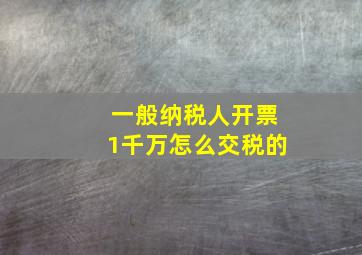 一般纳税人开票
1千万怎么交税的